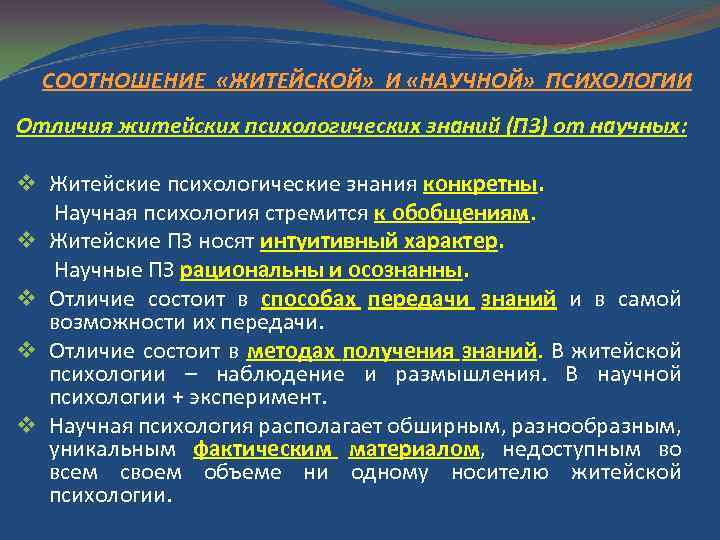 СООТНОШЕНИЕ «ЖИТЕЙСКОЙ» И «НАУЧНОЙ» ПСИХОЛОГИИ

Отличия житейских психологических знаний (ПЗ) от научных:

❖ Житейские психологические знания конкретны.
Научная психология стремится к обобщениям.
❖ Житейские ПЗ носят интуитивный характер.
Научные ПЗ рациональны и осознанны.
❖ Отличие состоит в способах передачи знаний и в самой возможности их передачи.
❖ Отличие состоит в методах получения знаний. В житейской психологии – наблюдение и размышления. В научной психологии + эксперимент.
❖ Научная психология располагает обширным, разнообразным, уникальным фактическим материалом, недоступным во всем своем объеме ни одному носителю житейской психологии.